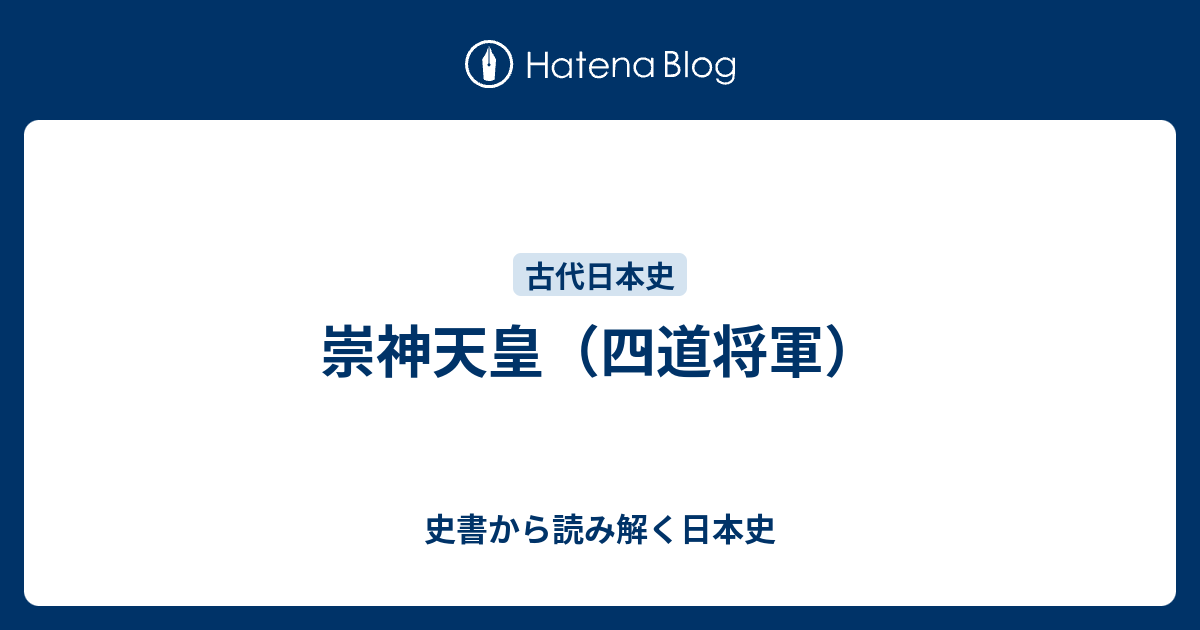 Hatena Blog

古代日本史

崇神天皇（四道将軍）

史書から読み解く日本史